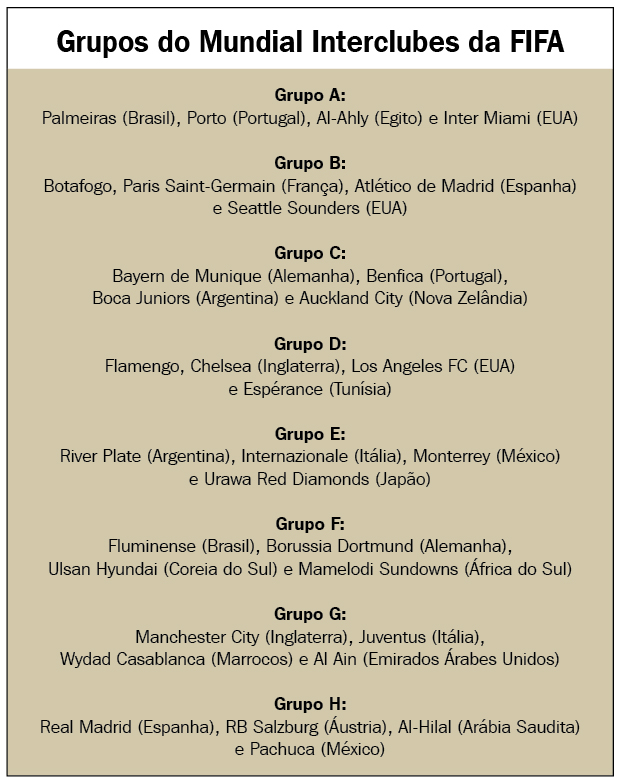 Grupos do Mundial Interclubes da FIFA

Grupo A:
Palmeiras (Brasil), Porto (Portugal), Al-Ahly (Egito) e Inter Miami (EUA)

Grupo B:
Botafogo, Paris Saint-Germain (França), Atlético de Madrid (Espanha) e Seattle Sounders (EUA)

Grupo C:
Bayern de Munique (Alemanha), Benfica (Portugal), Boca Juniors (Argentina) e Auckland City (Nova Zelândia)

Grupo D:
Flamengo, Chelsea (Inglaterra), Los Angeles FC (EUA) e Espérance (Tunísia)

Grupo E:
River Plate (Argentina), Internazionale (Itália), Monterrey (México) e Urawa Red Diamonds (Japão)

Grupo F:
Fluminense (Brasil), Borussia Dortmund (Alemanha), Ulsan Hyundai (Coreia do Sul) e Mamelodi Sundowns (África do Sul)

Grupo G:
Manchester City (Inglaterra), Juventus (Itália), Wydad Casablanca (Marrocos) e Al Ain (Emirados Árabes Unidos)

Grupo H:
Real Madrid (Espanha), RB Salzburg (Áustria), Al-Hilal (Arábia Saudita) e Pachuca (México)